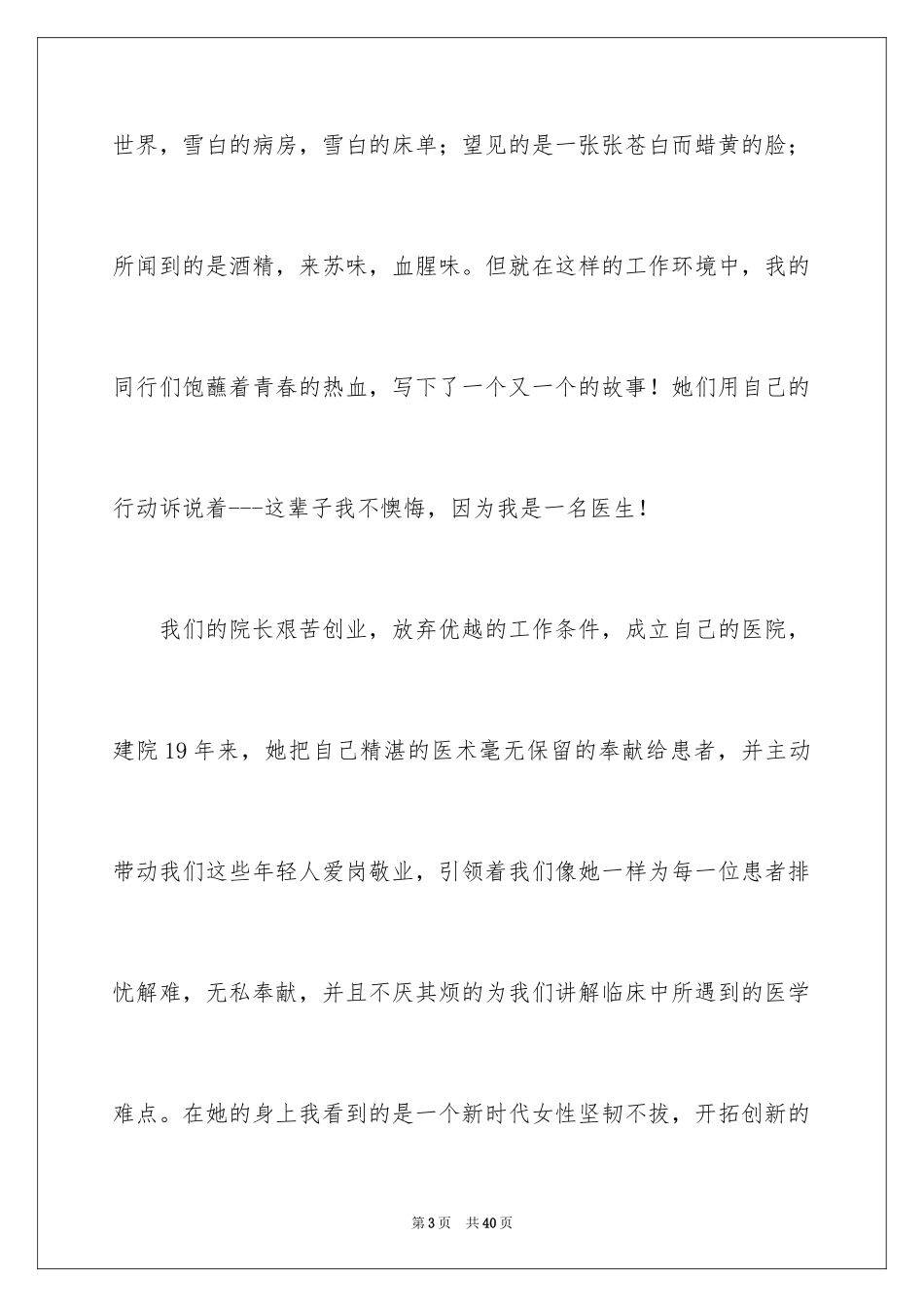 世界，雪白的病房，雪白的床单；望见的是一张张苍白而蜡黄的脸；所闻到的是酒精，来苏味，血腥味。但就在这样的工作环境中，我的同行们饱蘸着青春的热血，写下了一个又一个的故事！她们用自己的行动诉说着---这辈子我不懊悔，因为我是一名医生！

我们的院长艰苦创业，放弃优越的工作条件，成立自己的医院，建院19年来，她把自己精湛的医术毫无保留的奉献给患者，并主动带动我们这些年轻人爱岗敬业，引领着我们像她一样为每一位患者排忧解难，无私奉献，并且不厌其烦的为我们讲解临床中所遇到的医学难点。在她的身上我看到的是一个新时代女性坚韧不拔，开拓创新的

第3页　共40页